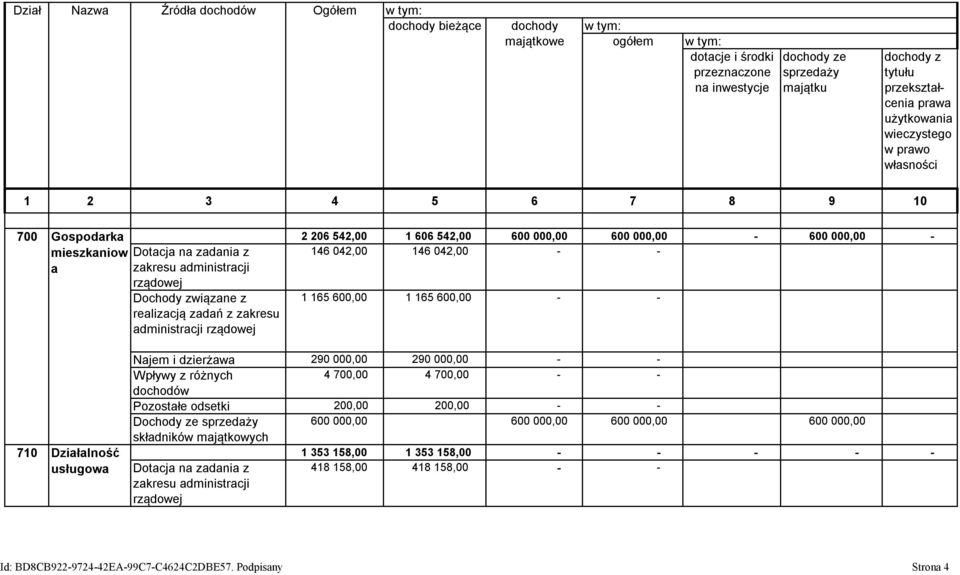 | Dział | Nazwa | Źródła dochodów | Ogółem | w tym: dochody bieżące | dochody majątkowe | w tym: ogółem | w tym: dotacje i środki przeznaczone na inwestycje | dochody ze sprzedaży majątku | dochody z tytułu przekształcenia prawa użytkowania wieczystego w prawo własności |
|---|---|---|---|---|---|---|---|---|---|
| 1 | 2 | 3 | 4 | 5 | 6 | 7 | 8 | 9 | 10 |
| 700 | Gospodarka mieszkaniowa | | 2 206 542,00 | 1 606 542,00 | 600 000,00 | 600 000,00 | - | 600 000,00 | - |
| | | Dotacja na zadania z zakresu administracji rządowej | 146 042,00 | 146 042,00 | - | - | | | |
| | | Dochody związane z realizacją zadań z zakresu administracji rządowej | 1 165 600,00 | 1 165 600,00 | - | - | | | |
| | | Najem i dzierżawa | 290 000,00 | 290 000,00 | - | - | | | |
| | | Wpływy z różnych dochodów | 4 700,00 | 4 700,00 | - | - | | | |
| | | Pozostałe odsetki | 200,00 | 200,00 | - | - | | | |
| | | Dochody ze sprzedaży składników majątkowych | 600 000,00 | | 600 000,00 | 600 000,00 | | 600 000,00 | |
| 710 | Działalność usługowa | | 1 353 158,00 | 1 353 158,00 | - | - | - | - | - |
| | | Dotacja na zadania z zakresu administracji rządowej | 418 158,00 | 418 158,00 | - | - | | | |

Id: BD8CB922-9724-42EA-99C7-C4624C2DBE57. Podpisany

Strona 4